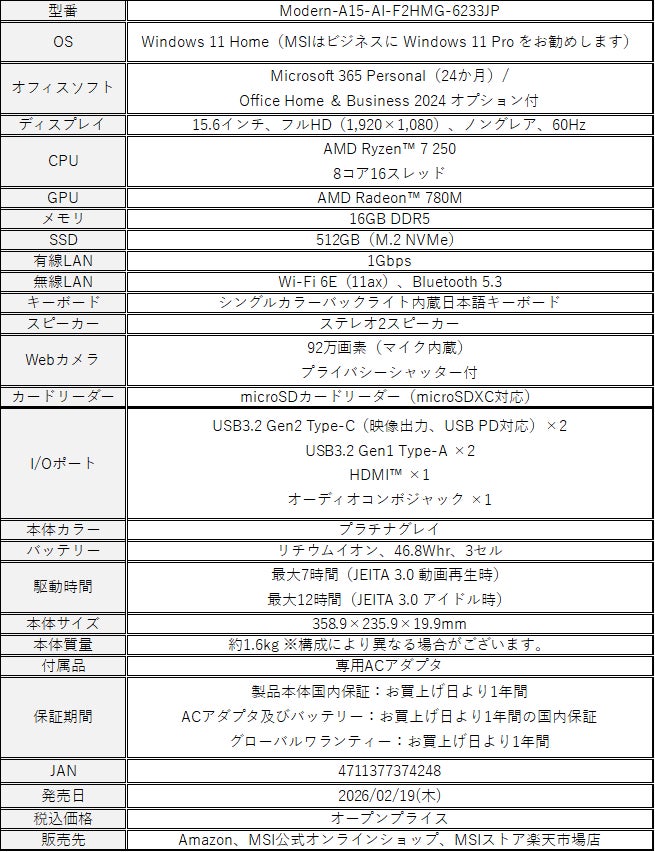 | 型番 | Modern-A15-AI-F2HMG-6233JP |
|---|---|
| OS | Windows 11 Home（MSIはビジネスに Windows 11 Pro をお勧めします） |
| オフィスソフト | Microsoft 365 Personal（24か月）／ Office Home & Business 2024 オプション付 |
| ディスプレイ | 15.6インチ、フルHD（1,920×1,080）、ノングレア、60Hz |
| CPU | AMD Ryzen™ 7 250 8コア16スレッド |
| GPU | AMD Radeon™ 780M |
| メモリ | 16GB DDR5 |
| SSD | 512GB（M.2 NVMe） |
| 有線LAN | 1Gbps |
| 無線LAN | Wi-Fi 6E（11ax）、Bluetooth 5.3 |
| キーボード | シングルカラーバックライト内蔵日本語キーボード |
| スピーカー | ステレオ2スピーカー |
| Webカメラ | 92万画素（マイク内蔵） プライバシーシャッター付 |
| カードリーダー | microSDカードリーダー（microSDXC対応） |
| I/Oポート | USB3.2 Gen2 Type-C（映像出力、USB PD対応）×2 USB3.2 Gen1 Type-A ×2 HDMI™ ×1 オーディオコンボジャック ×1 |
| 本体カラー | プラチナグレイ |
| バッテリー | リチウムイオン、46.8Whr、3セル |
| 駆動時間 | 最大7時間（JEITA 3.0 動画再生時） 最大12時間（JEITA 3.0 アイドル時） |
| 本体サイズ | 358.9×235.9×19.9mm |
| 本体質量 | 約1.6kg ※構成により異なる場合がございます。 |
| 付属品 | 専用ACアダプタ |
| 保証期間 | 製品本体国内保証：お買上げ日より1年間 ACアダプタ及びバッテリー：お買上げ日より1年間の国内保証 グローバルワランティー：お買上げ日より1年間 |
| JAN | 4711377374248 |
| 発売日 | 2026/02/19(木) |
| 税込価格 | オープンプライス |
| 販売先 | Amazon、MSI公式オンラインショップ、MSIストア楽天市場店 |